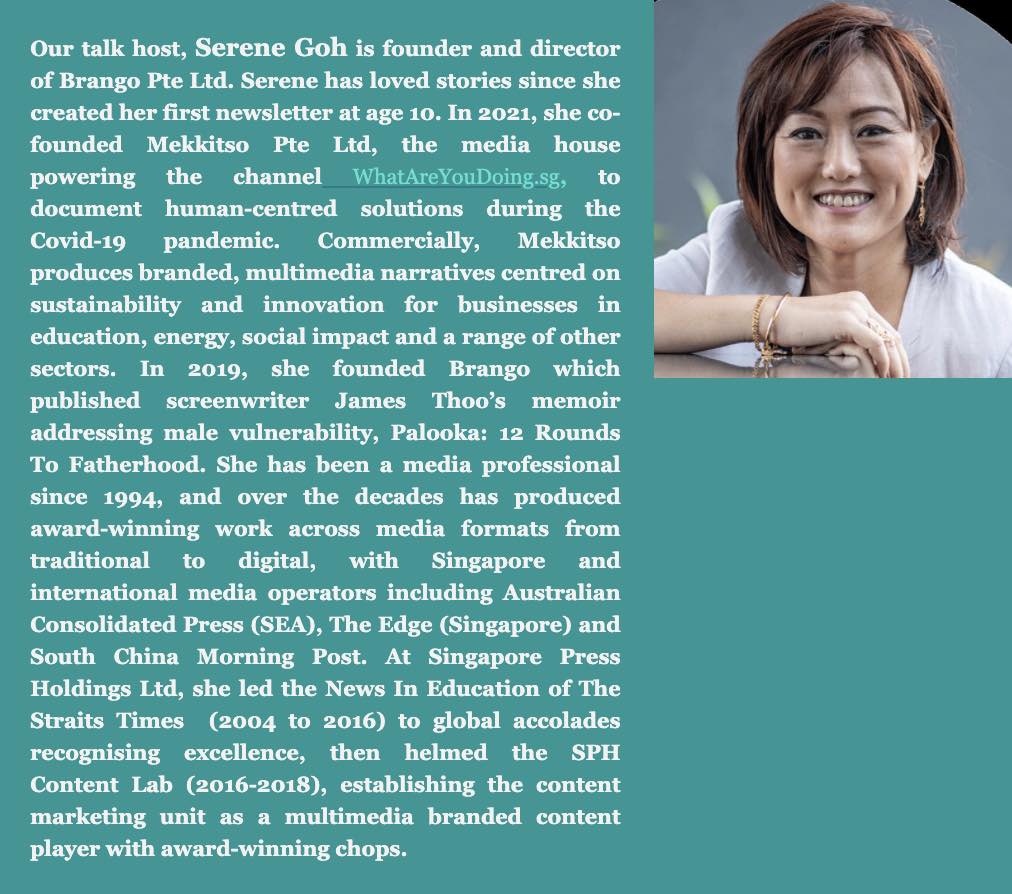 Our talk host, Serene Goh is founder and director of Brango Pte Ltd. Serene has loved stories since she created her first newsletter at age 10. In 2021, she co-founded Mekkitso Pte Ltd, the media house powering the channel WhatAreYouDoing.sg, to document human-centred solutions during the Covid-19 pandemic. Commercially, Mekkitso produces branded, multimedia narratives centred on sustainability and innovation for businesses in education, energy, social impact and a range of other sectors. In 2019, she founded Brango which published screenwriter James Thoo's memoir addressing male vulnerability, Palooka: 12 Rounds To Fatherhood. She has been a media professional since 1994, and over the decades has produced award-winning work across media formats from traditional to digital, with Singapore and international media operators including Australian Consolidated Press (SEA), The Edge (Singapore) and South China Morning Post. At Singapore Press Holdings Ltd, she led the News In Education of The Straits Times (2004 to 2016) to global accolades recognising excellence, then helmed the SPH Content Lab (2016-2018), establishing the content marketing unit as a multimedia branded content player with award-winning chops.